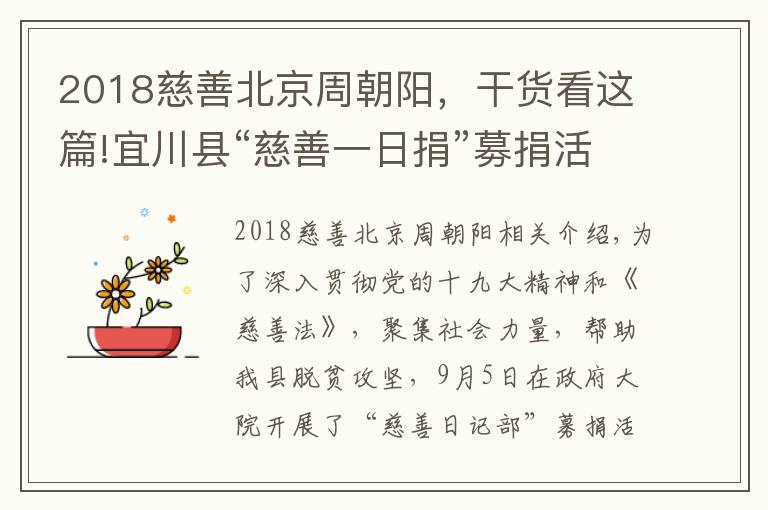 2018慈善北京周朝阳，干货看这篇!宜川县“慈善一日捐”募捐活

2018慈善北京周朝阳相关介绍，为了深入贯彻党的十九大精神和《慈善法》，聚集社会力量，帮助我县脱贫攻坚，9月5日在政府大院开展了“慈善日记部”募捐活